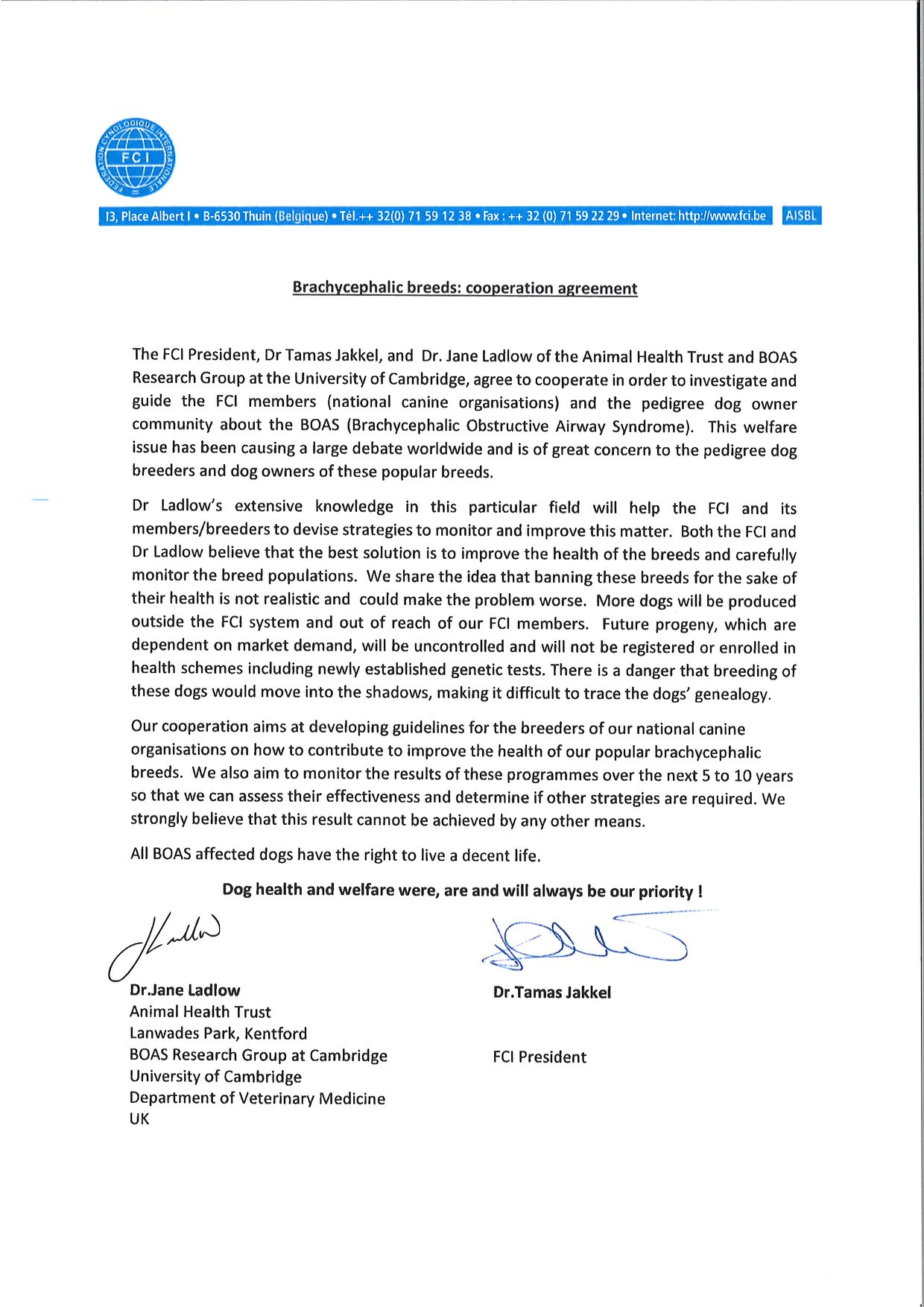 FEDERATION CYNOLOGIQUE INTERNATIONALE
FCI

13, Place Albert I • B-6530 Thuin (Belgique) • Tél.++ 32(0) 71 59 12 38 • Fax : ++ 32 (0) 71 59 22 29 • Internet: http://www.fci.be AISBL

Brachycephalic breeds: cooperation agreement

The FCI President, Dr Tamas Jakkel, and Dr. Jane Ladlow of the Animal Health Trust and BOAS Research Group at the University of Cambridge, agree to cooperate in order to investigate and guide the FCI members (national canine organisations) and the pedigree dog owner community about the BOAS (Brachycephalic Obstructive Airway Syndrome). This welfare issue has been causing a large debate worldwide and is of great concern to the pedigree dog breeders and dog owners of these popular breeds.

Dr Ladlow's extensive knowledge in this particular field will help the FCI and its members/breeders to devise strategies to monitor and improve this matter. Both the FCI and Dr Ladlow believe that the best solution is to improve the health of the breeds and carefully monitor the breed populations. We share the idea that banning these breeds for the sake of their health is not realistic and could make the problem worse. More dogs will be produced outside the FCI system and out of reach of our FCI members. Future progeny, which are dependent on market demand, will be uncontrolled and will not be registered or enrolled in health schemes including newly established genetic tests. There is a danger that breeding of these dogs would move into the shadows, making it difficult to trace the dogs' genealogy.

Our cooperation aims at developing guidelines for the breeders of our national canine organisations on how to contribute to improve the health of our popular brachycephalic breeds. We also aim to monitor the results of these programmes over the next 5 to 10 years so that we can assess their effectiveness and determine if other strategies are required. We strongly believe that this result cannot be achieved by any other means.

All BOAS affected dogs have the right to live a decent life.

Dog health and welfare were, are and will always be our priority !

Dr.Jane Ladlow
Animal Health Trust
Lanwades Park, Kentford
BOAS Research Group at Cambridge
University of Cambridge
Department of Veterinary Medicine
UK

Dr.Tamas Jakkel

FCI President